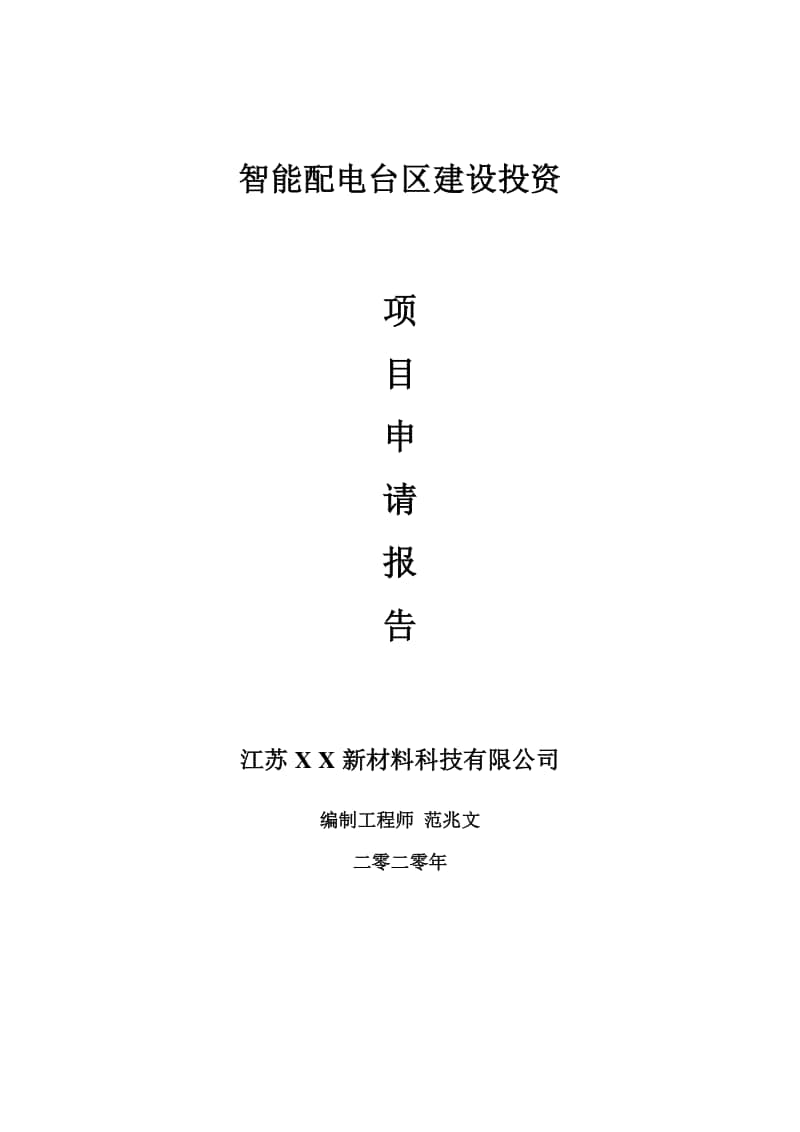 智能配电台区建设投资

项
目
申
请
报
告

江苏 X X 新材料科技有限公司

编制工程师 范兆文

二零二零年